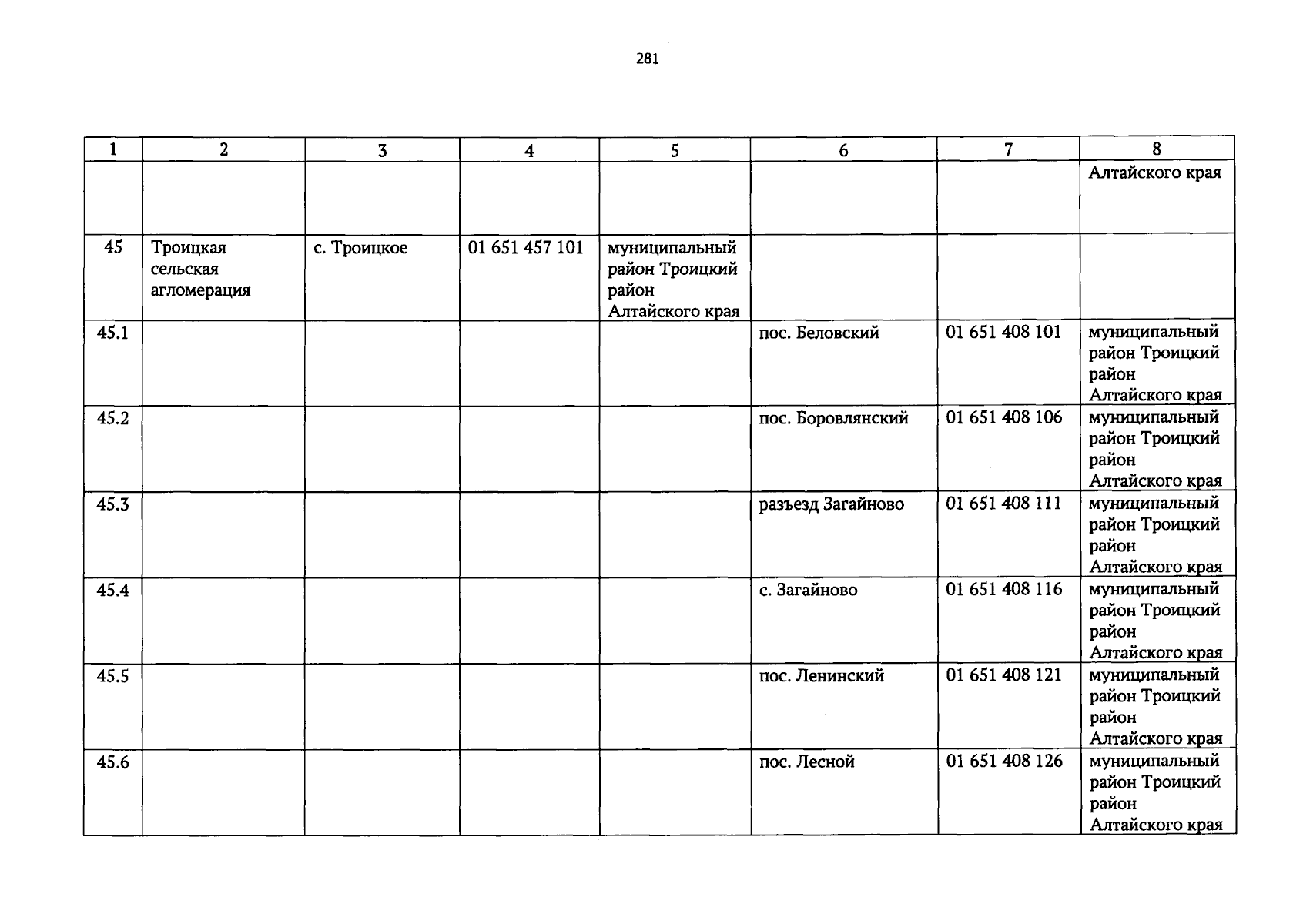 281

| 1 | 2 | 3 | 4 | 5 | 6 | 7 | 8 |
|---|---|---|---|---|---|---|---|
| | | | | | | | Алтайского края |
| 45 | Троицкая сельская агломерация | с. Троицкое | 01 651 457 101 | муниципальный район Троицкий район Алтайского края | | | |
| 45.1 | | | | | пос. Беловский | 01 651 408 101 | муниципальный район Троицкий район Алтайского края |
| 45.2 | | | | | пос. Боровлянский | 01 651 408 106 | муниципальный район Троицкий район Алтайского края |
| 45.3 | | | | | разъезд Загайново | 01 651 408 111 | муниципальный район Троицкий район Алтайского края |
| 45.4 | | | | | с. Загайново | 01 651 408 116 | муниципальный район Троицкий район Алтайского края |
| 45.5 | | | | | пос. Ленинский | 01 651 408 121 | муниципальный район Троицкий район Алтайского края |
| 45.6 | | | | | пос. Лесной | 01 651 408 126 | муниципальный район Троицкий район Алтайского края |